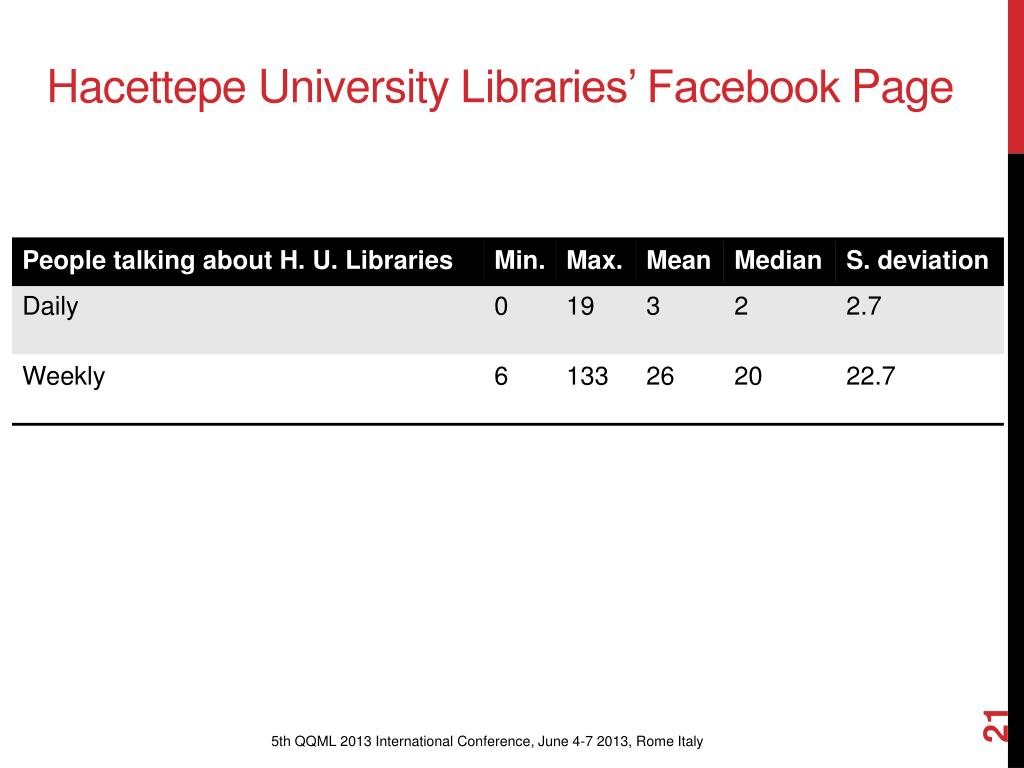 Hacettepe University Libraries’ Facebook Page

| People talking about H. U. Libraries | Min. | Max. | Mean | Median | S. deviation |
|---|---|---|---|---|---|
| Daily | 0 | 19 | 3 | 2 | 2.7 |
| Weekly | 6 | 133 | 26 | 20 | 22.7 |

5th QQML 2013 International Conference, June 4-7 2013, Rome Italy

21